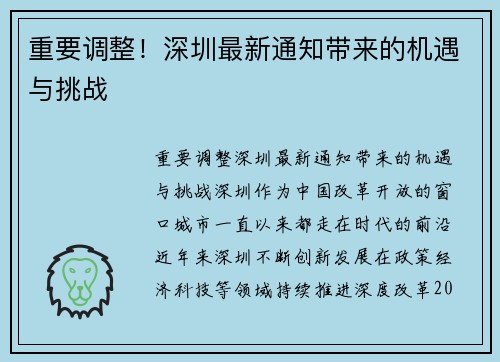 重要调整！深圳最新通知带来的机遇与挑战

重要调整深圳最新通知带来的机遇与挑战深圳作为中国改革开放的窗口城市一直以来都走在时代的前沿近年来深圳不断创新发展在政策经济科技等领域持续推进深度改革20